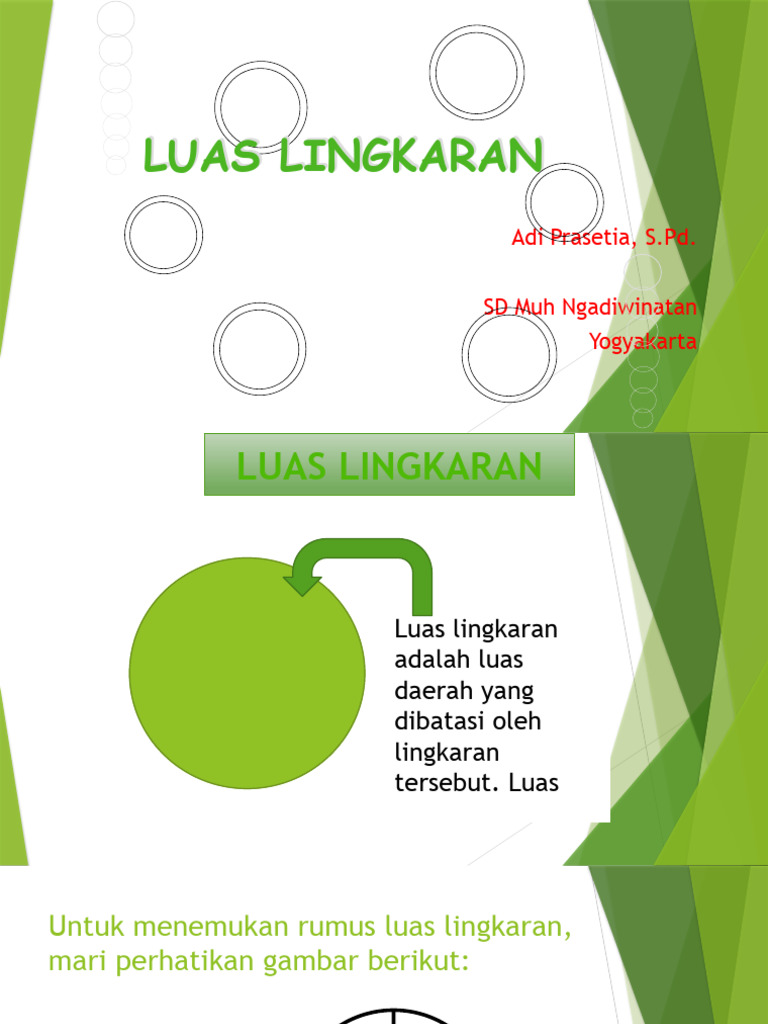 LUAS LINGKARAN

Adi Prasetia, S.Pd.

SD Muh Ngadiwinatan Yogyakarta

LUAS LINGKARAN

Luas lingkaran adalah luas daerah yang dibatasi oleh lingkaran tersebut. Luas

Untuk menemukan rumus luas lingkaran, mari perhatikan gambar berikut: